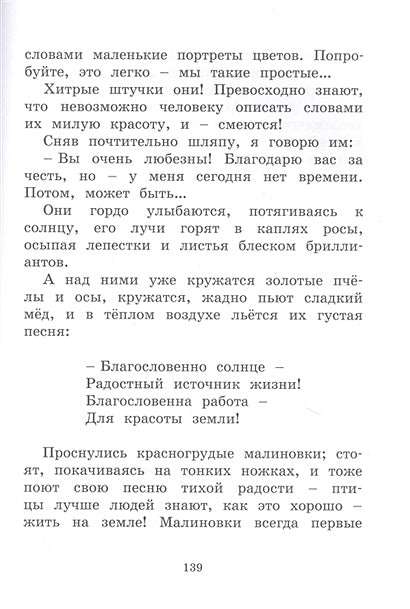 словами маленькие портреты цветов. Попробуйте, это легко – мы такие простые...

Хитрые штучки они! Превосходно знают, что невозможно человеку описать словами их милую красоту, и – смеются!

Сняв почтительно шляпу, я говорю им:

– Вы очень любезны! Благодарю вас за честь, но – у меня сегодня нет времени. Потом, может быть...

Они гордо улыбаются, потягиваясь к солнцу, его лучи горят в каплях росы, осыпая лепестки и листья блеском бриллиантов.

А над ними уже кружатся золотые пчёлы и осы, кружатся, жадно пьют сладкий мёд, и в тёплом воздухе льётся их густая песня:

– Благословенно солнце –
Радостный источник жизни!
Благословенна работа –
Для красоты земли!

Проснулись красногрудые малиновки; стоят, покачиваясь на тонких ножках, и тоже поют свою песню тихой радости – птицы лучше людей знают, как это хорошо – жить на земле! Малиновки всегда первые

139